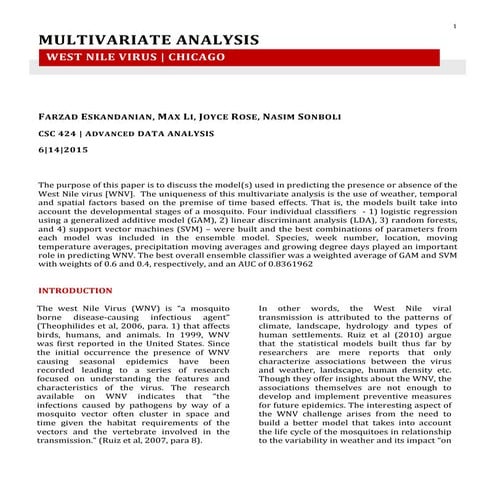 1

MULTIVARIATE ANALYSIS

WEST NILE VIRUS | CHICAGO

FARZAD ESKANDANIAN, MAX LI, JOYCE ROSE, NASIM SONBOLI

CSC 424 | ADVANCED DATA ANALYSIS

6|14|2015

The purpose of this paper is to discuss the model(s) used in predicting the presence or absence of the West Nile virus [WNV]. The uniqueness of this multivariate analysis is the use of weather, temporal and spatial factors based on the premise of time based effects. That is, the models built take into account the developmental stages of a mosquito. Four individual classifiers - 1) logistic regression using a generalized additive model (GAM), 2) linear discriminant analysis (LDA), 3) random forests, and 4) support vector machines (SVM) – were built and the best combinations of parameters from each model was included in the ensemble model. Species, week number, location, moving temperature averages, precipitation moving averages and growing degree days played an important role in predicting WNV. The best overall ensemble classifier was a weighted average of GAM and SVM with weights of 0.6 and 0.4, respectively, and an AUC of 0.8361962

INTRODUCTION

The west Nile Virus (WNV) is "a mosquito borne disease-causing infectious agent" (Theophilides et al, 2006, para. 1) that affects birds, humans, and animals. In 1999, WNV was first reported in the United States. Since the initial occurrence the presence of WNV causing seasonal epidemics have been recorded leading to a series of research focused on understanding the features and characteristics of the virus. The research available on WNV indicates that "the infections caused by pathogens by way of a mosquito vector often cluster in space and time given the habitat requirements of the vectors and the vertebrate involved in the transmission." (Ruiz et al, 2007, para 8).

In other words, the West Nile viral transmission is attributed to the patterns of climate, landscape, hydrology and types of human settlements. Ruiz et al (2010) argue that the statistical models built thus far by researchers are mere reports that only characterize associations between the virus and weather, landscape, human density etc. Though they offer insights about the WNV, the associations themselves are not enough to develop and implement preventive measures for future epidemics. The interesting aspect of the WNV challenge arises from the need to build a better model that takes into account the life cycle of the mosquitoes in relationship to the variability in weather and its impact "on